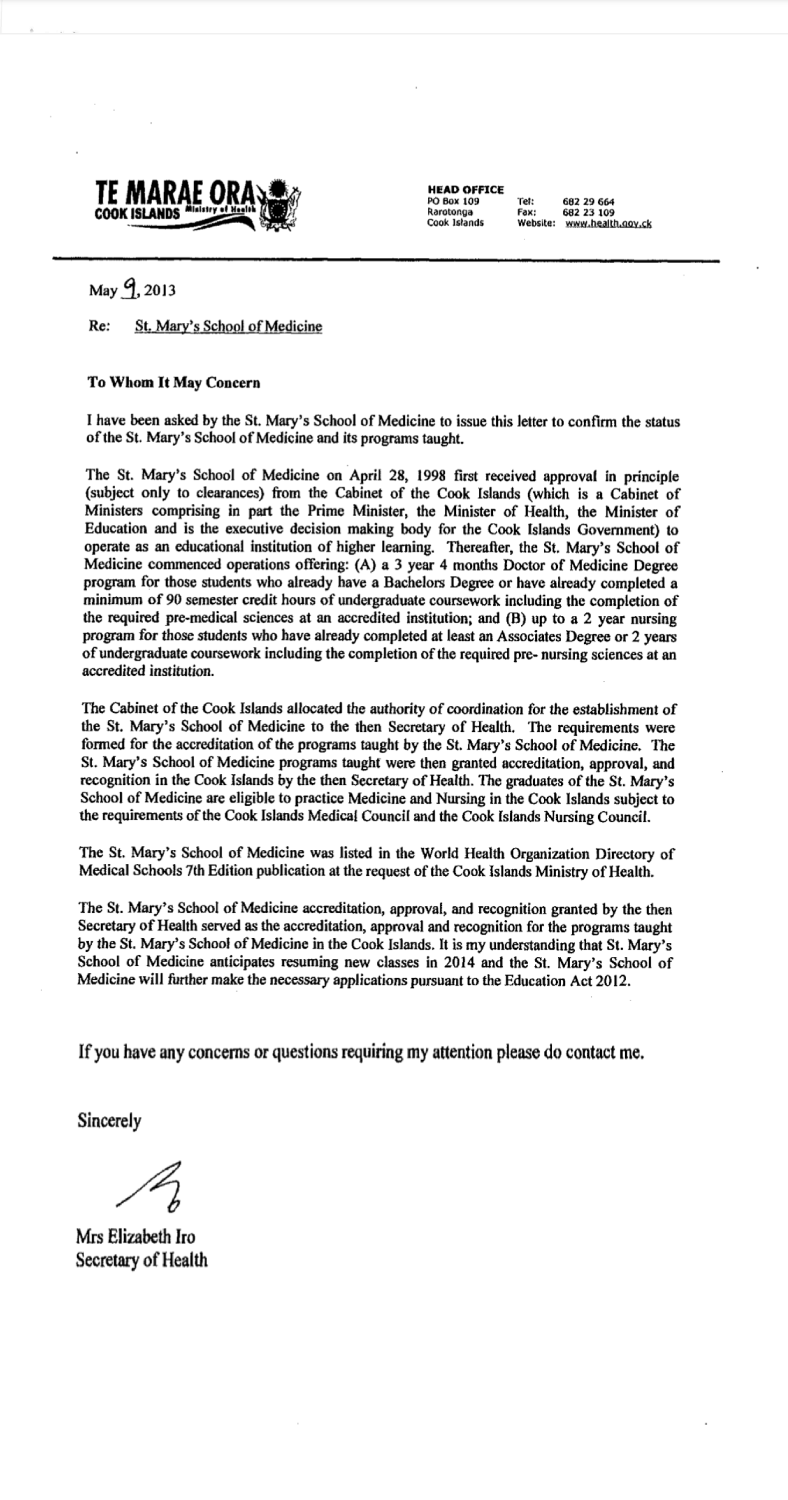 TE MARAE ORA
COOK ISLANDS Ministry of Health

HEAD OFFICE
PO Box 109
Rarotonga
Cook Islands

Tel: 682 29 664
Fax: 682 23 109
Website: www.health.gov.ck

May 9, 2013

Re: St. Mary's School of Medicine

To Whom It May Concern

I have been asked by the St. Mary's School of Medicine to issue this letter to confirm the status of the St. Mary's School of Medicine and its programs taught.

The St. Mary's School of Medicine on April 28, 1998 first received approval in principle (subject only to clearances) from the Cabinet of the Cook Islands (which is a Cabinet of Ministers comprising in part the Prime Minister, the Minister of Health, the Minister of Education and is the executive decision making body for the Cook Islands Government) to operate as an educational institution of higher learning. Thereafter, the St. Mary's School of Medicine commenced operations offering: (A) a 3 year 4 months Doctor of Medicine Degree program for those students who already have a Bachelors Degree or have already completed a minimum of 90 semester credit hours of undergraduate coursework including the completion of the required pre-medical sciences at an accredited institution; and (B) up to a 2 year nursing program for those students who have already completed at least an Associates Degree or 2 years of undergraduate coursework including the completion of the required pre- nursing sciences at an accredited institution.

The Cabinet of the Cook Islands allocated the authority of coordination for the establishment of the St. Mary's School of Medicine to the then Secretary of Health. The requirements were formed for the accreditation of the programs taught by the St. Mary's School of Medicine. The St. Mary's School of Medicine programs taught were then granted accreditation, approval, and recognition in the Cook Islands by the then Secretary of Health. The graduates of the St. Mary's School of Medicine are eligible to practice Medicine and Nursing in the Cook Islands subject to the requirements of the Cook Islands Medical Council and the Cook Islands Nursing Council.

The St. Mary's School of Medicine was listed in the World Health Organization Directory of Medical Schools 7th Edition publication at the request of the Cook Islands Ministry of Health.

The St. Mary's School of Medicine accreditation, approval, and recognition granted by the then Secretary of Health served as the accreditation, approval and recognition for the programs taught by the St. Mary's School of Medicine in the Cook Islands. It is my understanding that St. Mary's School of Medicine anticipates resuming new classes in 2014 and the St. Mary's School of Medicine will further make the necessary applications pursuant to the Education Act 2012.

If you have any concerns or questions requiring my attention please do contact me.

Sincerely

Mrs Elizabeth Iro
Secretary of Health